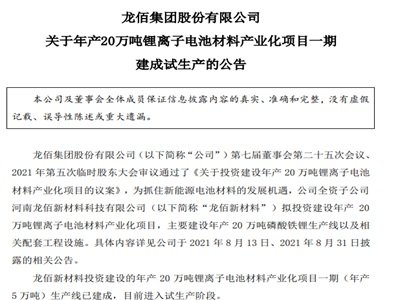 龙佰集团股份有限公司
关于年产20万吨锂离子电池材料产业化项目一期
建成试生产的公告

本公司及董事会全体成员保证信息披露内容的真实、准确和完整，没有虚假记载、误导性陈述或重大遗漏。

龙佰集团股份有限公司（以下简称“公司”）第七届董事会第二十五次会议、2021 年第五次临时股东大会审议通过了《关于投资建设年产 20 万吨锂离子电池材料产业化项目的议案》，为抓住新能源电池材料的发展机遇，公司全资子公司河南龙佰新材料科技有限公司（以下简称“龙佰新材料”）拟投资建设年产 20 万吨锂离子电池材料产业化项目，主要建设年产 20 万吨磷酸铁锂生产线以及相关配套工程设施。具体内容详见公司于 2021 年 8 月 13 日、2021 年 8 月 31 日披露的相关公告。

龙佰新材料投资建设的年产 20 万吨锂离子电池材料产业化项目一期（年产 5 万吨）生产线已建成，目前进入试生产阶段。